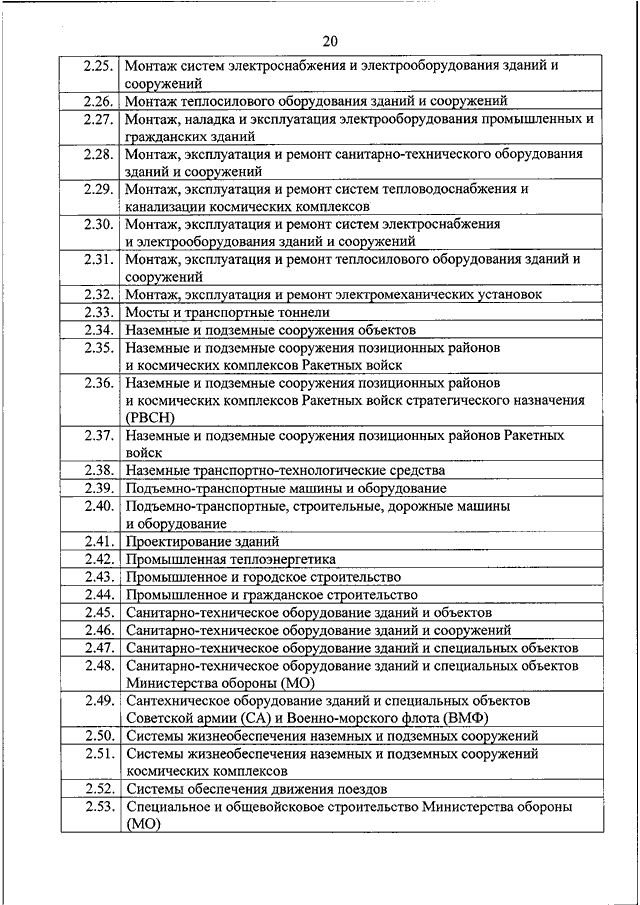 20

| | |
|---|---|
| 2.25. | Монтаж систем электроснабжения и электрооборудования зданий и сооружений |
| 2.26. | Монтаж теплосилового оборудования зданий и сооружений |
| 2.27. | Монтаж, наладка и эксплуатация электрооборудования промышленных и гражданских зданий |
| 2.28. | Монтаж, эксплуатация и ремонт санитарно-технического оборудования зданий и сооружений |
| 2.29. | Монтаж, эксплуатация и ремонт систем тепловодоснабжения и канализации космических комплексов |
| 2.30. | Монтаж, эксплуатация и ремонт систем электроснабжения и электрооборудования зданий и сооружений |
| 2.31. | Монтаж, эксплуатация и ремонт теплосилового оборудования зданий и сооружений |
| 2.32. | Монтаж, эксплуатация и ремонт электромеханических установок |
| 2.33. | Мосты и транспортные тоннели |
| 2.34. | Наземные и подземные сооружения объектов |
| 2.35. | Наземные и подземные сооружения позиционных районов и космических комплексов Ракетных войск |
| 2.36. | Наземные и подземные сооружения позиционных районов и космических комплексов Ракетных войск стратегического назначения (РВСН) |
| 2.37. | Наземные и подземные сооружения позиционных районов Ракетных войск |
| 2.38. | Наземные транспортно-технологические средства |
| 2.39. | Подъемно-транспортные машины и оборудование |
| 2.40. | Подъемно-транспортные, строительные, дорожные машины и оборудование |
| 2.41. | Проектирование зданий |
| 2.42. | Промышленная теплоэнергетика |
| 2.43. | Промышленное и городское строительство |
| 2.44. | Промышленное и гражданское строительство |
| 2.45. | Санитарно-техническое оборудование зданий и объектов |
| 2.46. | Санитарно-техническое оборудование зданий и сооружений |
| 2.47. | Санитарно-техническое оборудование зданий и специальных объектов |
| 2.48. | Санитарно-техническое оборудование зданий и специальных объектов Министерства обороны (МО) |
| 2.49. | Сантехническое оборудование зданий и специальных объектов Советской армии (СА) и Военно-морского флота (ВМФ) |
| 2.50. | Системы жизнеобеспечения наземных и подземных сооружений |
| 2.51. | Системы жизнеобеспечения наземных и подземных сооружений космических комплексов |
| 2.52. | Системы обеспечения движения поездов |
| 2.53. | Специальное и общевойсковое строительство Министерства обороны (МО) |